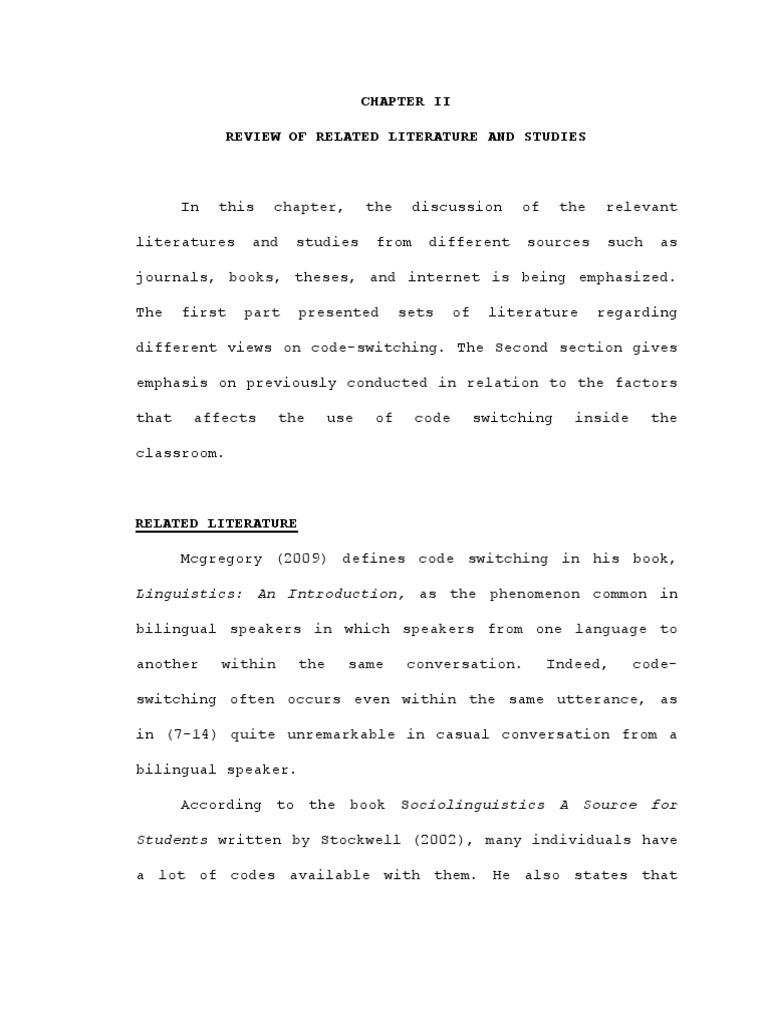 CHAPTER II

REVIEW OF RELATED LITERATURE AND STUDIES

In this chapter, the discussion of the relevant literatures and studies from different sources such as journals, books, theses, and internet is being emphasized. The first part presented sets of literature regarding different views on code-switching. The Second section gives emphasis on previously conducted in relation to the factors that affects the use of code switching inside the classroom.

RELATED LITERATURE

Mcgregory (2009) defines code switching in his book, Linguistics: An Introduction, as the phenomenon common in bilingual speakers in which speakers from one language to another within the same conversation. Indeed, code-switching often occurs even within the same utterance, as in (7-14) quite unremarkable in casual conversation from a bilingual speaker.

According to the book Sociolinguistics A Source for Students written by Stockwell (2002), many individuals have a lot of codes available with them. He also states that